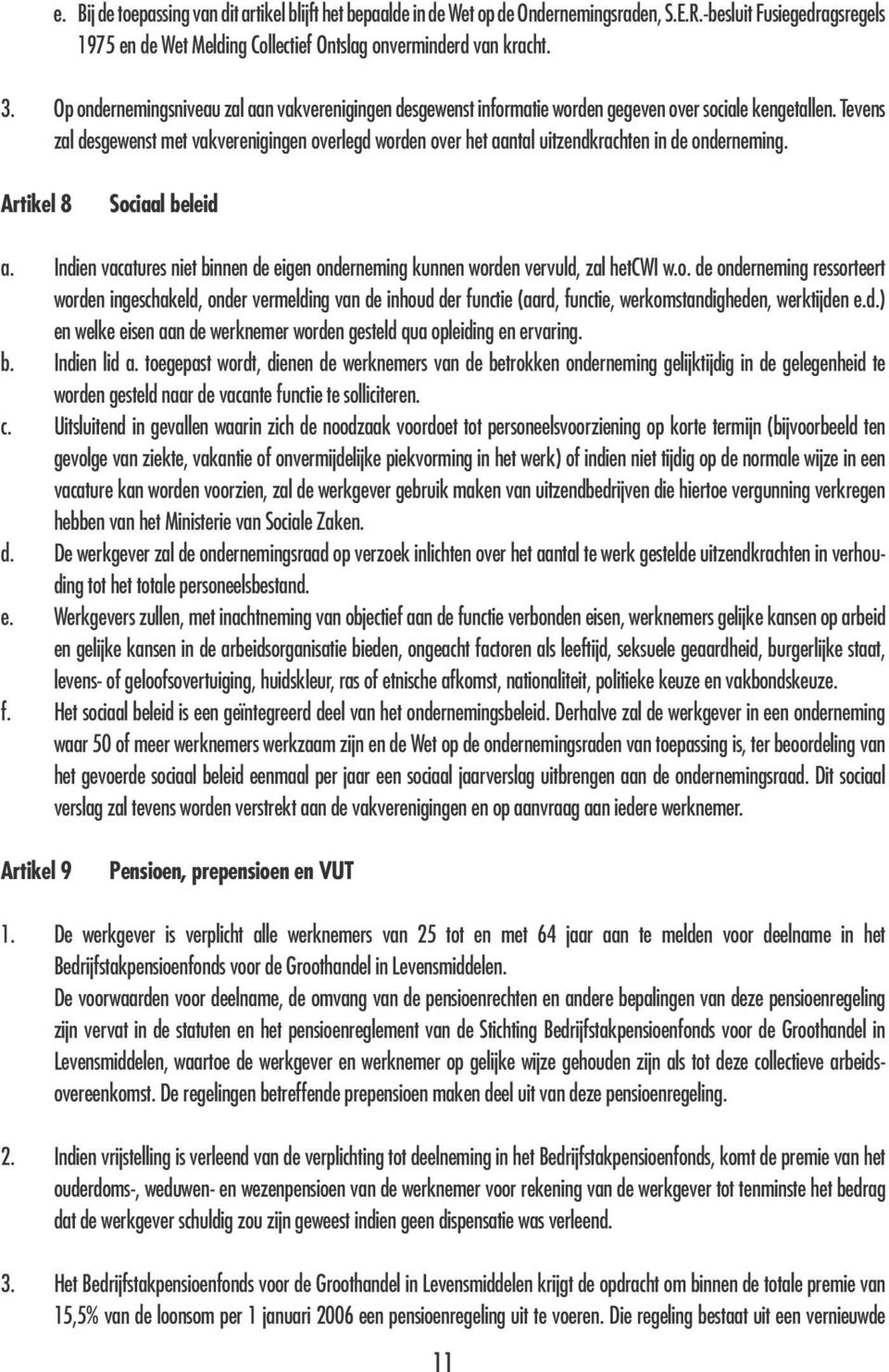 e. Bij de toepassing van dit artikel blijft het bepaalde in de Wet op de Ondernemingsraden, S.E.R.-besluit Fusiegedragsregels 1975 en de Wet Melding Collectief Ontslag onverminderd van kracht.

3. Op ondernemingsniveau zal aan vakverenigingen desgewenst informatie worden gegeven over sociale kengetallen. Tevens zal desgewenst met vakverenigingen overlegd worden over het aantal uitzendkrachten in de onderneming.

Artikel 8 Sociaal beleid

a. Indien vacatures niet binnen de eigen onderneming kunnen worden vervuld, zal hetCWI w.o. de onderneming ressorteert worden ingeschakeld, onder vermelding van de inhoud der functie (aard, functie, werkomstandigheden, werktijden e.d.) en welke eisen aan de werknemer worden gesteld qua opleiding en ervaring.
b. Indien lid a. toegepast wordt, dienen de werknemers van de betrokken onderneming gelijktijdig in de gelegenheid te worden gesteld naar de vacante functie te solliciteren.
c. Uitsluitend in gevallen waarin zich de noodzaak voordoet tot personeelsvoorziening op korte termijn (bijvoorbeeld ten gevolge van ziekte, vakantie of onvermijdelijke piekvorming in het werk) of indien niet tijdig op de normale wijze in een vacature kan worden voorzien, zal de werkgever gebruik maken van uitzendbedrijven die hiertoe vergunning verkregen hebben van het Ministerie van Sociale Zaken.
d. De werkgever zal de ondernemingsraad op verzoek inlichten over het aantal te werk gestelde uitzendkrachten in verhouding tot het totale personeelsbestand.
e. Werkgevers zullen, met inachtneming van objectief aan de functie verbonden eisen, werknemers gelijke kansen op arbeid en gelijke kansen in de arbeidsorganisatie bieden, ongeacht factoren als leeftijd, seksuele geaardheid, burgerlijke staat, levens- of geloofsovertuiging, huidskleur, ras of etnische afkomst, nationaliteit, politieke keuze en vakbondskeuze.
f. Het sociaal beleid is een geïntegreerd deel van het ondernemingsbeleid. Derhalve zal de werkgever in een onderneming waar 50 of meer werknemers werkzaam zijn en de Wet op de ondernemingsraden van toepassing is, ter beoordeling van het gevoerde sociaal beleid eenmaal per jaar een sociaal jaarverslag uitbrengen aan de ondernemingsraad. Dit sociaal verslag zal tevens worden verstrekt aan de vakverenigingen en op aanvraag aan iedere werknemer.

Artikel 9 Pensioen, prepensioen en VUT

1. De werkgever is verplicht alle werknemers van 25 tot en met 64 jaar aan te melden voor deelname in het Bedrijfstakpensioenfonds voor de Groothandel in Levensmiddelen.
De voorwaarden voor deelname, de omvang van de pensioenrechten en andere bepalingen van deze pensioenregeling zijn vervat in de statuten en het pensioenreglement van de Stichting Bedrijfstakpensioenfonds voor de Groothandel in Levensmiddelen, waartoe de werkgever en werknemer op gelijke wijze gehouden zijn als tot deze collectieve arbeidsovereenkomst. De regelingen betreffende prepensioen maken deel uit van deze pensioenregeling.

2. Indien vrijstelling is verleend van de verplichting tot deelneming in het Bedrijfstakpensioenfonds, komt de premie van het ouderdoms-, weduwen- en wezenpensioen van de werknemer voor rekening van de werkgever tot tenminste het bedrag dat de werkgever schuldig zou zijn geweest indien geen dispensatie was verleend.

3. Het Bedrijfstakpensioenfonds voor de Groothandel in Levensmiddelen krijgt de opdracht om binnen de totale premie van 15,5% van de loonsom per 1 januari 2006 een pensioenregeling uit te voeren. Die regeling bestaat uit een vernieuwde

11